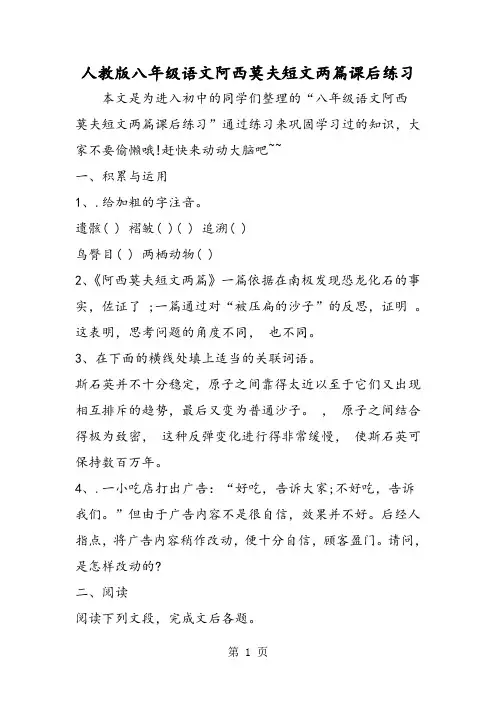 人教版八年级语文阿西莫夫短文两篇课后练习

本文是为进入初中的同学们整理的“八年级语文阿西莫夫短文两篇课后练习”通过练习来巩固学习过的知识，大家不要偷懒哦!赶快来动动大脑吧~~

一、积累与运用

1、.给加粗的字注音。

遗骸( ) 褶皱( )( ) 追溯( )

鸟臀目( ) 两栖动物( )

2、《阿西莫夫短文两篇》一篇依据在南极发现恐龙化石的事实，佐证了 ;一篇通过对“被压扁的沙子”的反思，证明 。这表明，思考问题的角度不同， 也不同。

3、在下面的横线处填上适当的关联词语。

斯石英并不十分稳定，原子之间靠得太近以至于它们又出现相互排斥的趋势，最后又变为普通沙子。 ， 原子之间结合得极为致密， 这种反弹变化进行得非常缓慢， 使斯石英可保持数百万年。

4、.一小吃店打出广告：“好吃，告诉大家;不好吃，告诉我们。”但由于广告内容不是很自信，效果并不好。后经人指点，将广告内容稍作改动，便十分自信，顾客盈门。请问，是怎样改动的?

二、阅读

阅读下列文段，完成文后各题。

第 1 页